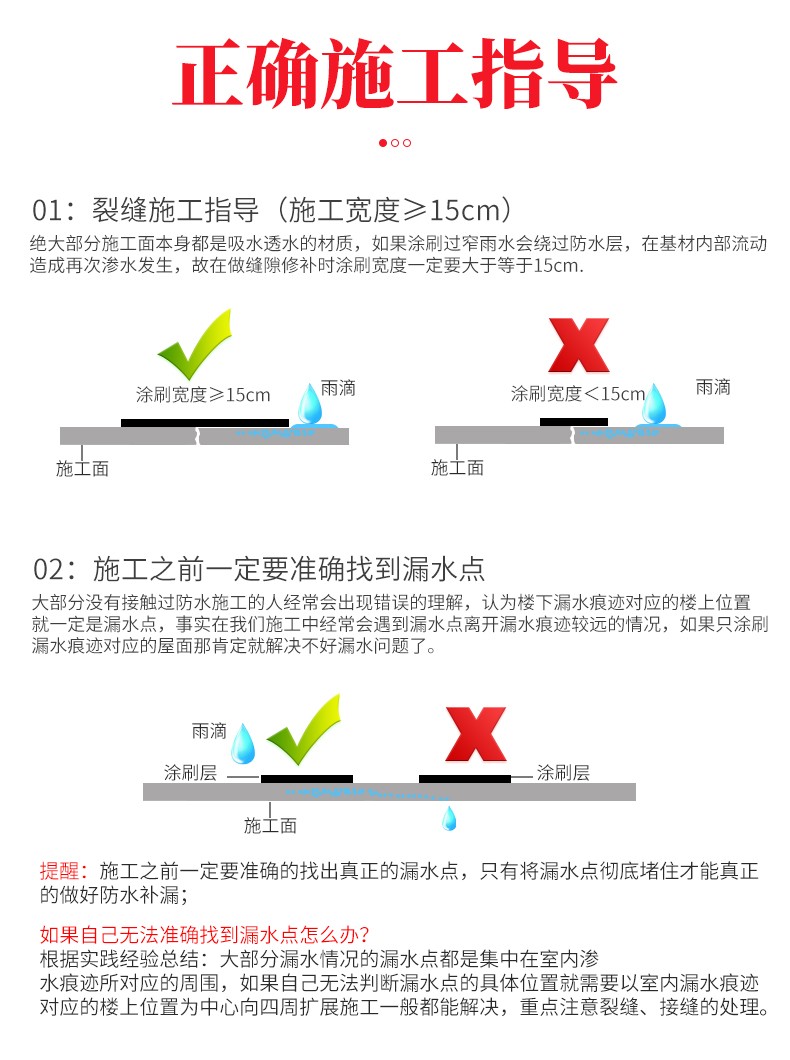 正确施工指导

01：裂缝施工指导（施工宽度≥15cm）
绝大部分施工面本身都是吸水透水的材质，如果涂刷过窄雨水会绕过防水层，在基材内部流动造成再次渗水发生，故在做缝隙修补时涂刷宽度一定要大于等于15cm.

涂刷宽度≥15cm
雨滴
施工面

涂刷宽度<15cm
雨滴
施工面

02：施工之前一定要准确找到漏水点
大部分没有接触过防水施工的人经常会出现错误的理解，认为楼下漏水痕迹对应的楼上位置就一定是漏水点，事实在我们施工中经常会遇到漏水点离开漏水痕迹较远的情况，如果只涂刷漏水痕迹对应的屋面那肯定就解决不好漏水问题了。

雨滴
涂刷层
涂刷层
施工面

提醒：施工之前一定要准确的找出真正的漏水点，只有将漏水点彻底堵住才能真正的做好防水补漏；

如果自己无法准确找到漏水点怎么办？
根据实践经验总结：大部分漏水情况的漏水点都是集中在室内渗水痕迹所对应的周围，如果自己无法判断漏水点的具体位置就需要以室内漏水痕迹对应的楼上位置为中心向四周扩展施工一般都能解决，重点注意裂缝、接缝的处理。